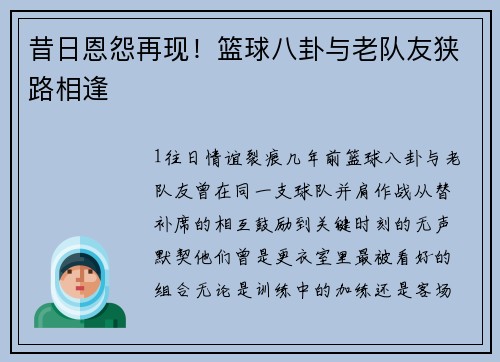 昔日恩怨再现！篮球八卦与老队友狭路相逢

1往日情谊裂痕几年前篮球八卦与老队友曾在同一支球队并肩作战从替补席的相互鼓励到关键时刻的无声默契他们曾是更衣室里最被看好的组合无论是训练中的加练还是客场